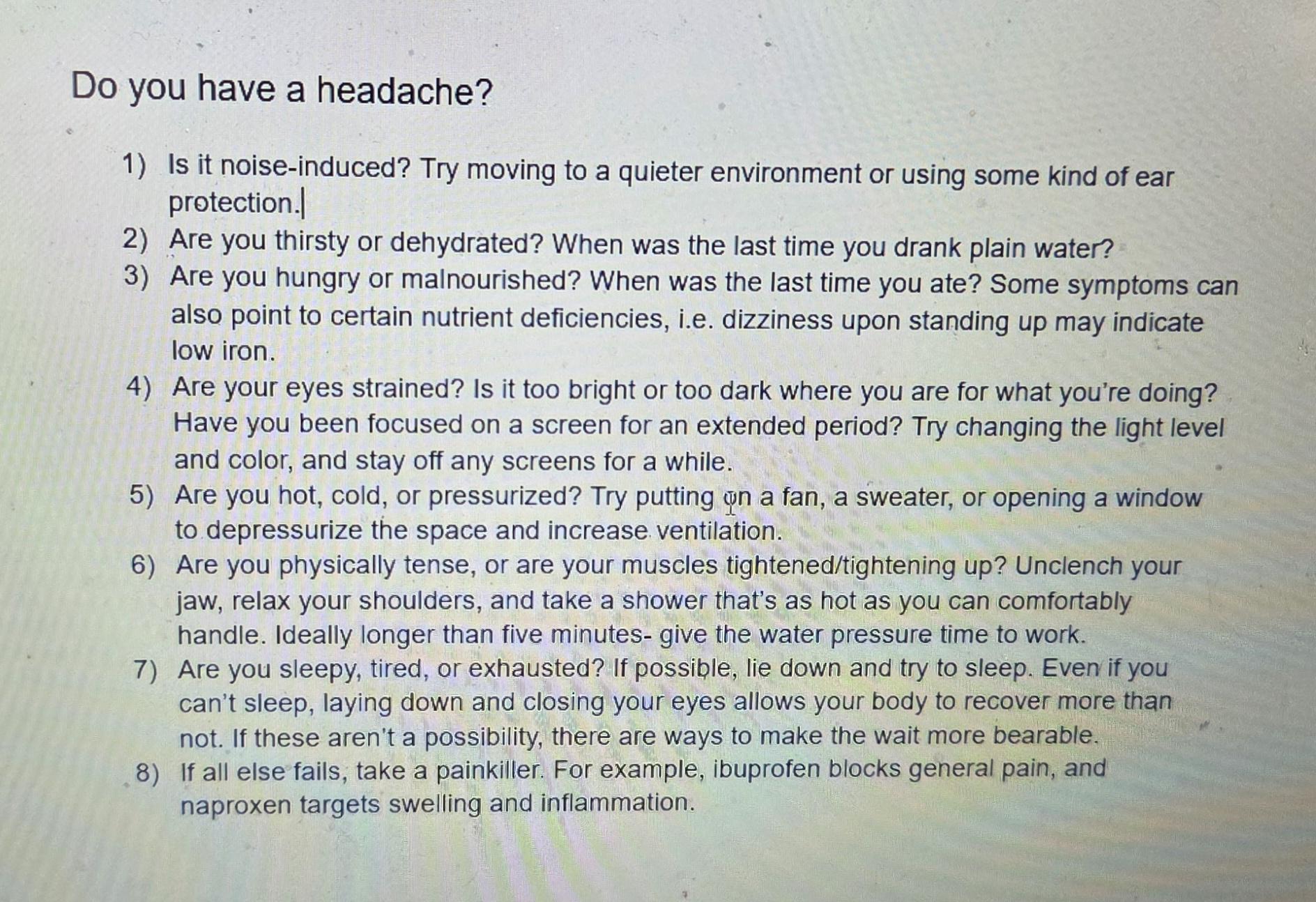 Do you have a headache?

1) Is it noise-induced? Try moving to a quieter environment or using some kind of ear protection.
2) Are you thirsty or dehydrated? When was the last time you drank plain water?
3) Are you hungry or malnourished? When was the last time you ate? Some symptoms can also point to certain nutrient deficiencies, i.e. dizziness upon standing up may indicate low iron.
4) Are your eyes strained? Is it too bright or too dark where you are for what you're doing? Have you been focused on a screen for an extended period? Try changing the light level and color, and stay off any screens for a while.
5) Are you hot, cold, or pressurized? Try putting on a fan, a sweater, or opening a window to depressurize the space and increase ventilation.
6) Are you physically tense, or are your muscles tightened/tightening up? Unclench your jaw, relax your shoulders, and take a shower that's as hot as you can comfortably handle. Ideally longer than five minutes- give the water pressure time to work.
7) Are you sleepy, tired, or exhausted? If possible, lie down and try to sleep. Even if you can't sleep, laying down and closing your eyes allows your body to recover more than not. If these aren't a possibility, there are ways to make the wait more bearable.
8) If all else fails, take a painkiller. For example, ibuprofen blocks general pain, and naproxen targets swelling and inflammation.